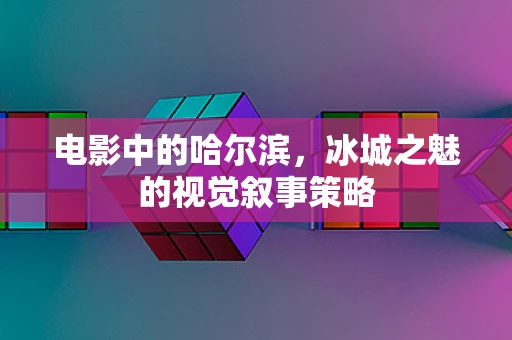 电影中的哈尔滨，冰城之魅的视觉叙事策略